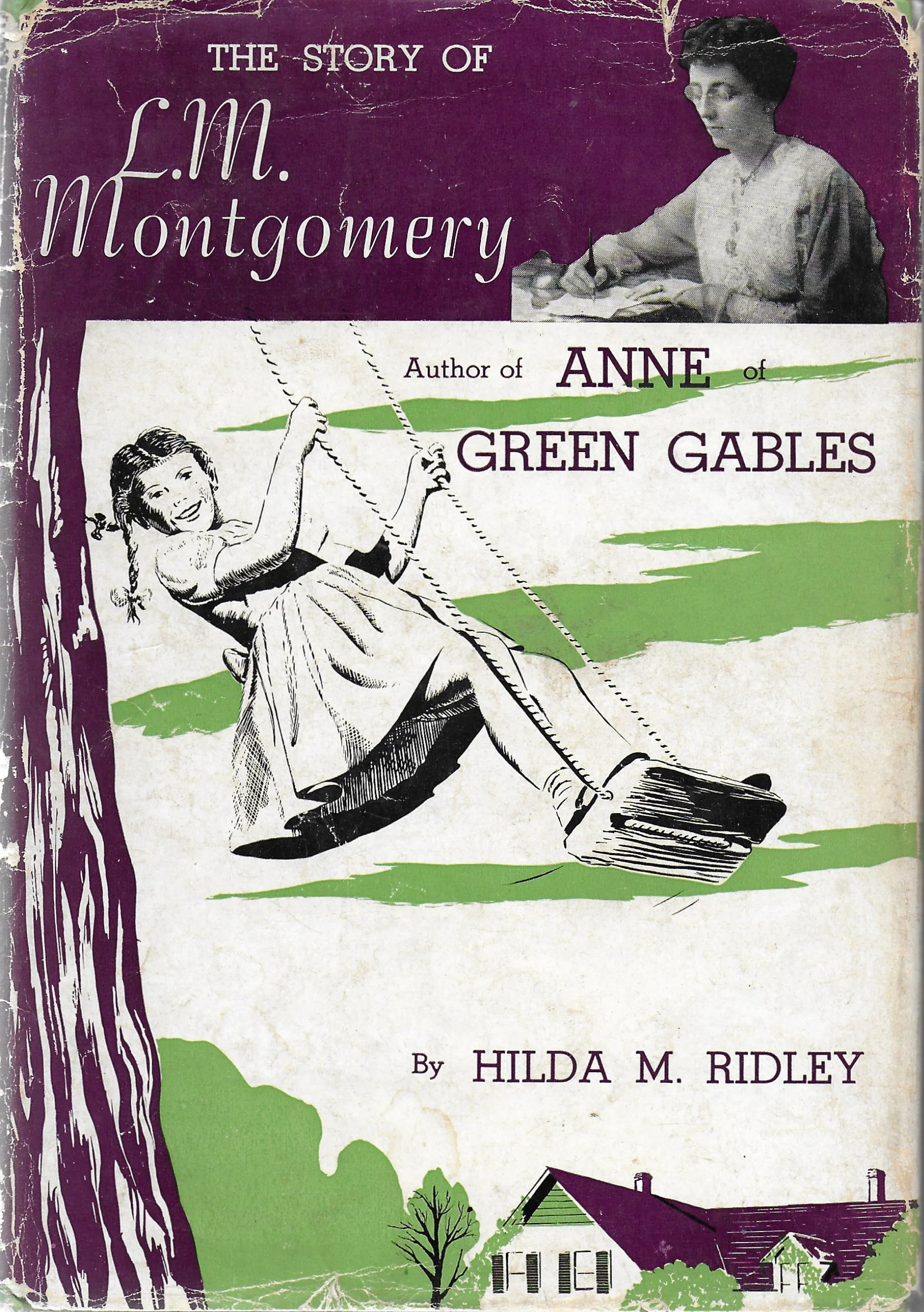 THE STORY OF

L.M.
Montgomery

Author of ANNE of
GREEN GABLES

By HILDA M. RIDLEY